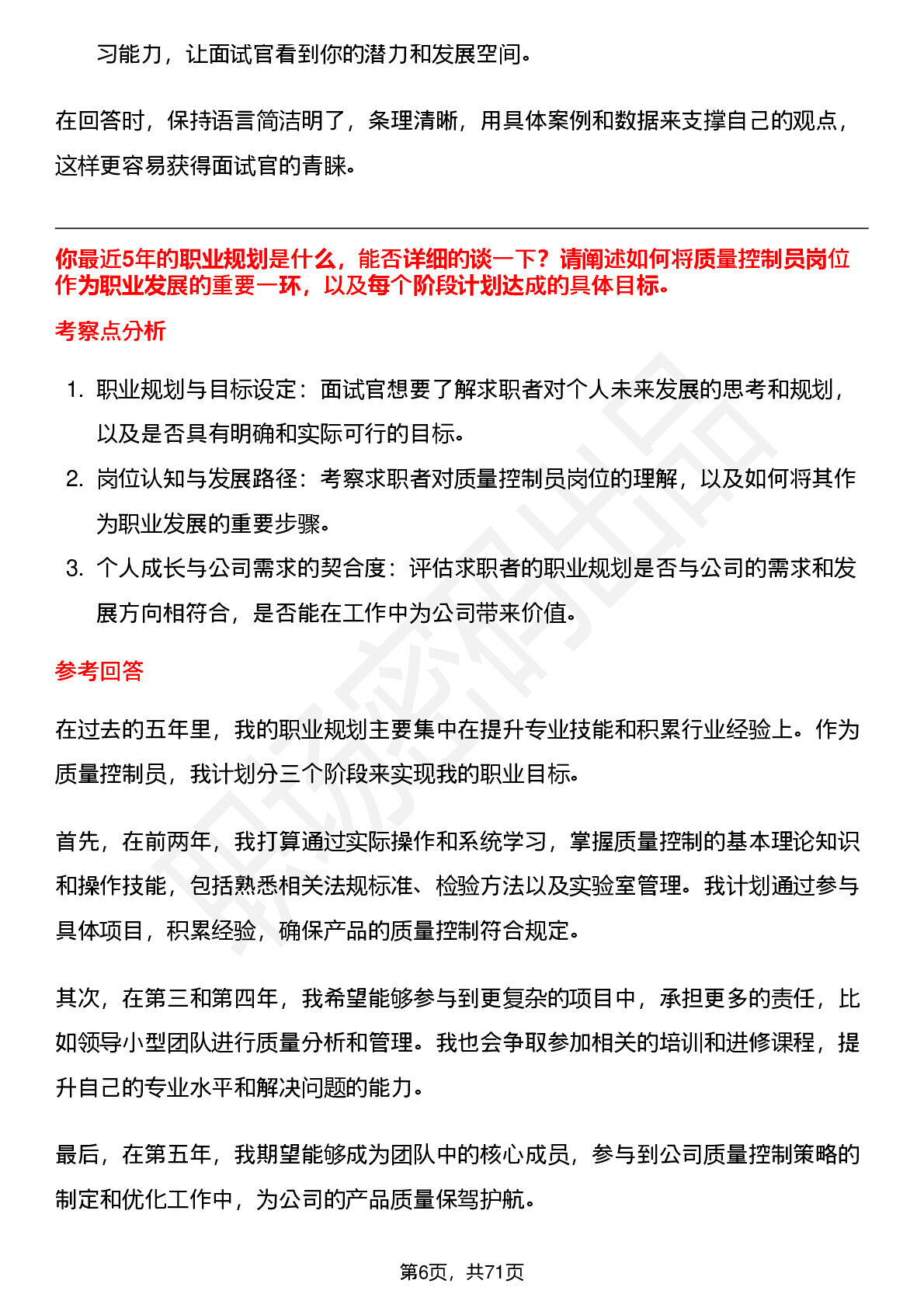 习能力，让面试官看到你的潜力和发展空间。

在回答时，保持语言简洁明了，条理清晰，用具体案例和数据来支撑自己的观点，这样更容易获得面试官的青睐。

你最近5年的职业规划是什么，能否详细的谈一下？请阐述如何将质量控制员岗位作为职业发展的重要一环，以及每个阶段计划达成的具体目标。

考察点分析

1. 职业规划与目标设定：面试官想要了解求职者对个人未来发展的思考和规划，以及是否具有明确和实际可行的目标。
2. 岗位认知与发展路径：考察求职者对质量控制员岗位的理解，以及如何将其作为职业发展的重要步骤。
3. 个人成长与公司需求的契合度：评估求职者的职业规划是否与公司的需求和发展方向相符合，是否能在工作中为公司带来价值。

参考回答

在过去的五年里，我的职业规划主要集中在提升专业技能和积累行业经验上。作为质量控制员，我计划分三个阶段来实现我的职业目标。

首先，在前两年，我打算通过实际操作和系统学习，掌握质量控制的基本理论知识和操作技能，包括熟悉相关法规标准、检验方法以及实验室管理。我计划通过参与具体项目，积累经验，确保产品的质量控制符合规定。

其次，在第三和第四年，我希望能够参与到更复杂的项目中，承担更多的责任，比如领导小型团队进行质量分析和管理。我也会争取参加相关的培训和进修课程，提升自己的专业水平和解决问题的能力。

最后，在第五年，我期望能够成为团队中的核心成员，参与到公司质量控制策略的制定和优化工作中，为公司的产品质量保驾护航。

第6页，共71页

职场密码出品